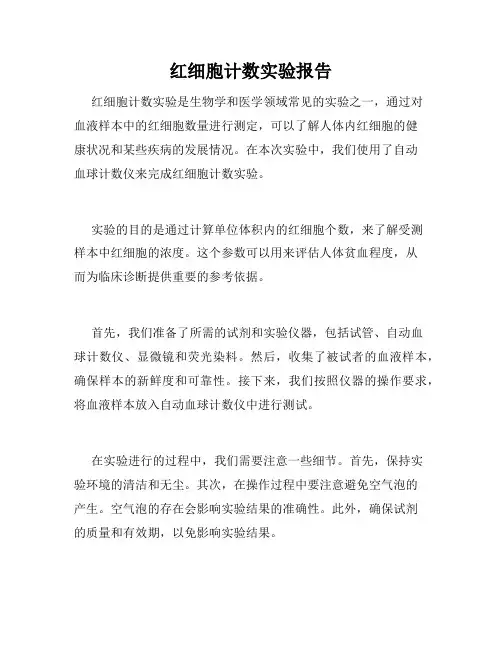 红细胞计数实验报告

红细胞计数实验是生物学和医学领域常见的实验之一，通过对血液样本中的红细胞数量进行测定，可以了解人体内红细胞的健康状况和某些疾病的发展情况。在本次实验中，我们使用了自动血球计数仪来完成红细胞计数实验。

实验的目的是通过计算单位体积内的红细胞个数，来了解受测样本中红细胞的浓度。这个参数可以用来评估人体贫血程度，从而为临床诊断提供重要的参考依据。

首先，我们准备了所需的试剂和实验仪器，包括试管、自动血球计数仪、显微镜和荧光染料。然后，收集了被试者的血液样本，确保样本的新鲜度和可靠性。接下来，我们按照仪器的操作要求，将血液样本放入自动血球计数仪中进行测试。

在实验进行的过程中，我们需要注意一些细节。首先，保持实验环境的清洁和无尘。其次，在操作过程中要注意避免空气泡的产生。空气泡的存在会影响实验结果的准确性。此外，确保试剂的质量和有效期，以免影响实验结果。